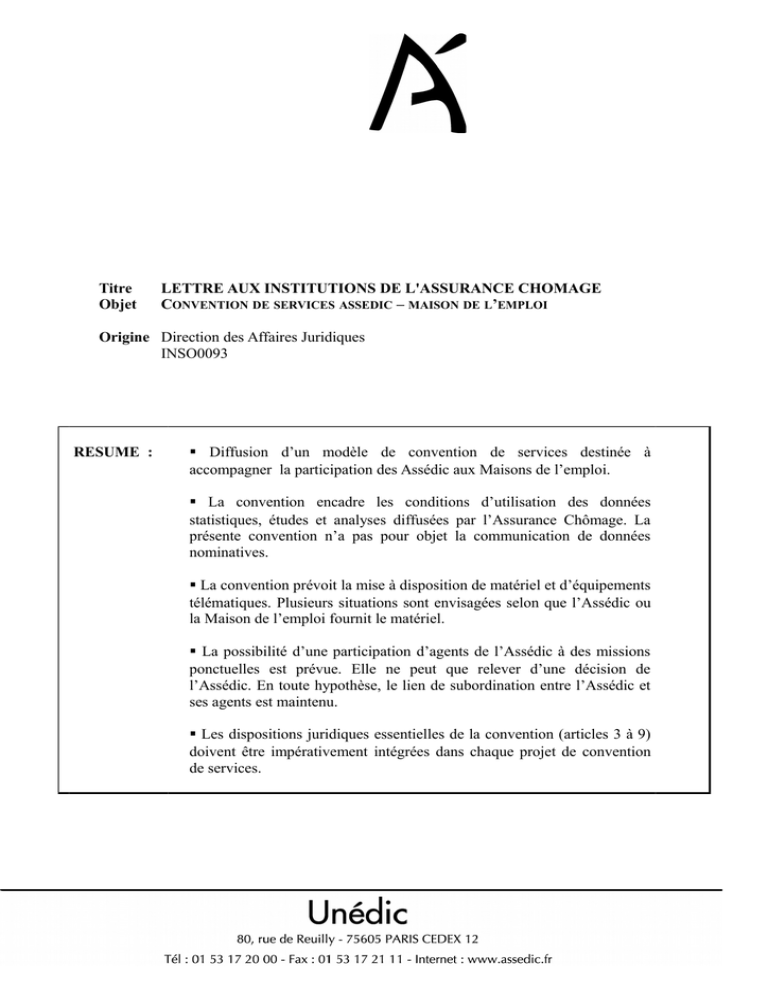 Titre LETTRE AUX INSTITUTIONS DE L'ASSURANCE CHOMAGE
Objet CONVENTION DE SERVICES ASSEDIC – MAISON DE L'EMPLOI

Origine Direction des Affaires Juridiques
INSO0093

RESUME :

▪ Diffusion d'un modèle de convention de services destinée à accompagner la participation des Assédic aux Maisons de l'emploi.

▪ La convention encadre les conditions d'utilisation des données statistiques, études et analyses diffusées par l'Assurance Chômage. La présente convention n'a pas pour objet la communication de données nominatives.

▪ La convention prévoit la mise à disposition de matériel et d'équipements télématiques. Plusieurs situations sont envisagées selon que l'Assédic ou la Maison de l'emploi fournit le matériel.

▪ La possibilité d'une participation d'agents de l'Assédic à des missions ponctuelles est prévue. Elle ne peut que relever d'une décision de l'Assédic. En toute hypothèse, le lien de subordination entre l'Assédic et ses agents est maintenu.

▪ Les dispositions juridiques essentielles de la convention (articles 3 à 9) doivent être impérativement intégrées dans chaque projet de convention de services.

Unédic
80, rue de Reuilly - 75605 PARIS CEDEX 12
Tél : 01 53 17 20 00 - Fax : 01 53 17 21 11 - Internet : www.assedic.fr